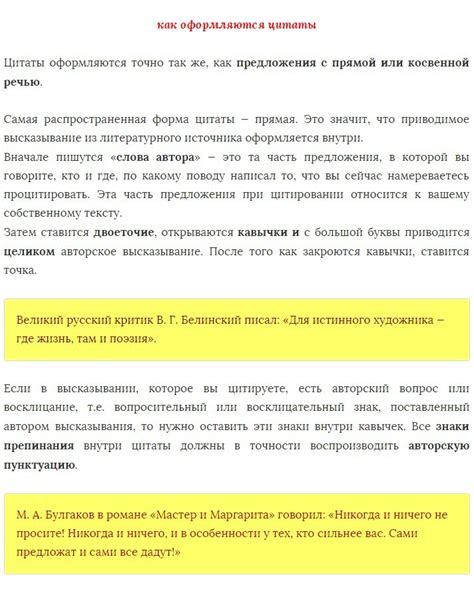 как оформляются цитаты

Цитаты оформляются точно так же, как предложения с прямой или косвенной речью.

Самая распространенная форма цитаты – прямая. Это значит, что приводимое высказывание из литературного источника оформляется внутри.
Вначале пишутся «слова автора» – это та часть предложения, в которой вы говорите, кто и где, по какому поводу написал то, что вы сейчас намереваетесь процитировать. Эта часть предложения при цитировании относится к вашему собственному тексту.
Затем ставится двоеточие, открываются кавычки и с большой буквы приводится целиком авторское высказывание. После того как закроются кавычки, ставится точка.

Великий русский критик В. Г. Белинский писал: «Для истинного художника – где жизнь, там и поэзия».

Если в высказывании, которое вы цитируете, есть авторский вопрос или восклицание, т.е. вопросительный или восклицательный знак, поставленный автором высказывания, то нужно оставить эти знаки внутри кавычек. Все знаки препинания внутри цитаты должны в точности воспроизводить авторскую пунктуацию.

М. А. Булгаков в романе «Мастер и Маргарита» говорил: «Никогда и ничего не просите! Никогда и ничего, и в особенности у тех, кто сильнее вас. Сами предложат и сами все дадут!»